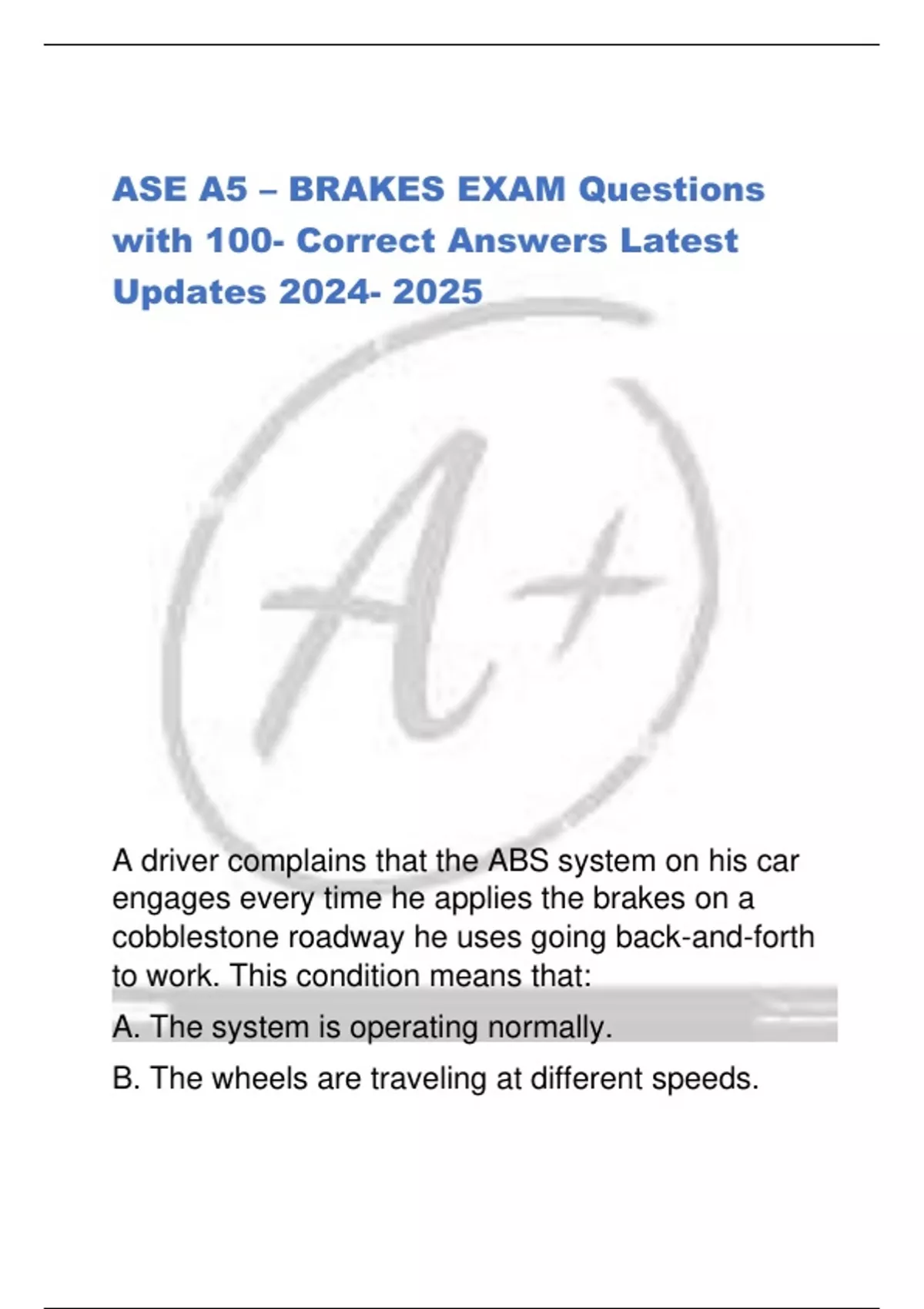 ASE A5 – BRAKES EXAM Questions with 100- Correct Answers Latest Updates 2024- 2025

A+

A driver complains that the ABS system on his car engages every time he applies the brakes on a cobblestone roadway he uses going back-and-forth to work. This condition means that:

A. The system is operating normally.

B. The wheels are traveling at different speeds.